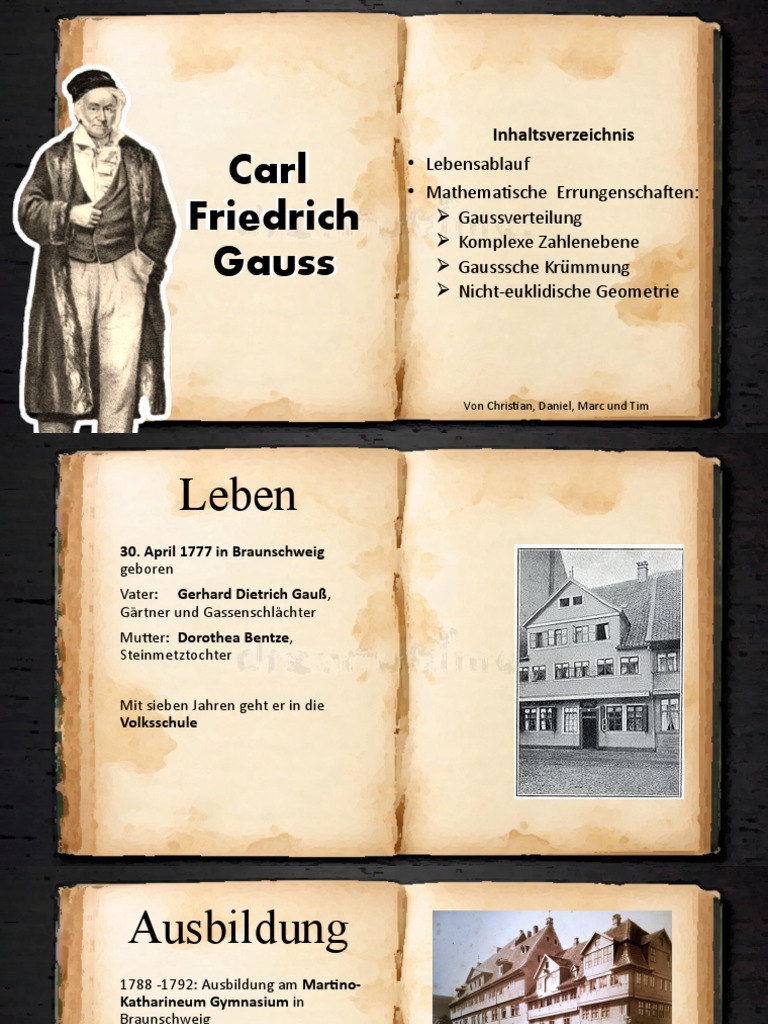 Carl Friedrich Gauss

Inhaltsverzeichnis

• Lebensablauf
• Mathematische Errungenschaften:
➢ Gaussverteilung
➢ Komplexe Zahlenebene
➢ Gausssche Krümmung
➢ Nicht-euklidische Geometrie

Von Christian, Daniel, Marc und Tim

Leben

30. April 1777 in Braunschweig geboren

Vater: Gerhard Dietrich Gauß, Gärtner und Gassenschlächter

Mutter: Dorothea Bentze, Steinmetztochter

Mit sieben Jahren geht er in die Volksschule

Ausbildung

1788 -1792: Ausbildung am Martino-Katharineum Gymnasium in Braunschweig